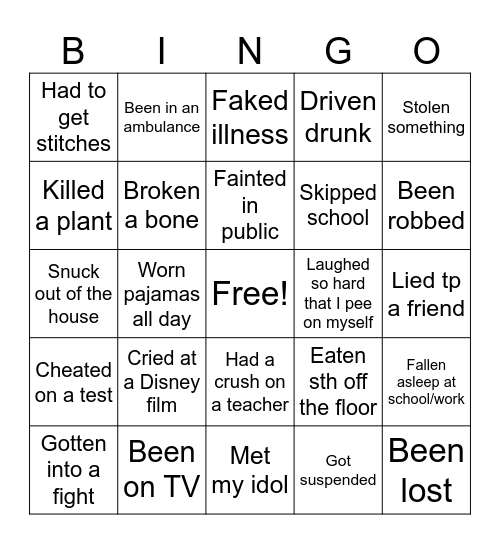 | B | I | N | G | O |
|---|---|---|---|---|
| Had to get stitches | Been in an ambulance | Faked illness | Driven drunk | Stolen something |
| Killed a plant | Broken a bone | Fainted in public | Skipped school | Been robbed |
| Snuck out of the house | Worn pajamas all day | Free! | Laughed so hard that I pee on myself | Lied tp a friend |
| Cheated on a test | Cried at a Disney film | Had a crush on a teacher | Eaten sth off the floor | Fallen asleep at school/work |
| Gotten into a fight | Been on TV | Met my idol | Got suspended | Been lost |